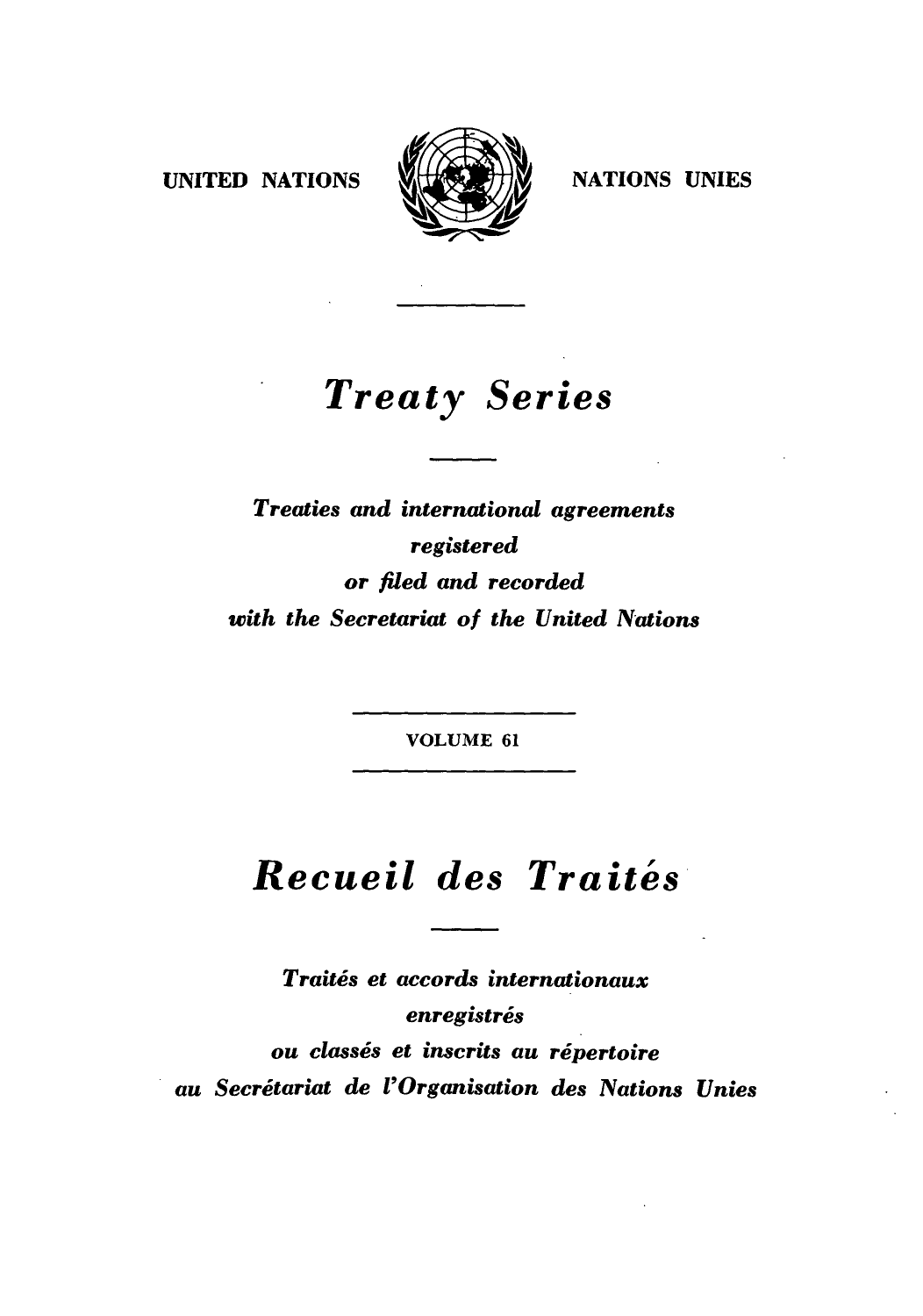 UNITED NATIONS

NATIONS UNIES

Treaty Series

Treaties and international agreements registered or filed and recorded with the Secretariat of the United Nations

VOLUME 61

Recueil des Traités

Traités et accords internationaux enregistrés ou classés et inscrits au répertoire au Secrétariat de l'Organisation des Nations Unies